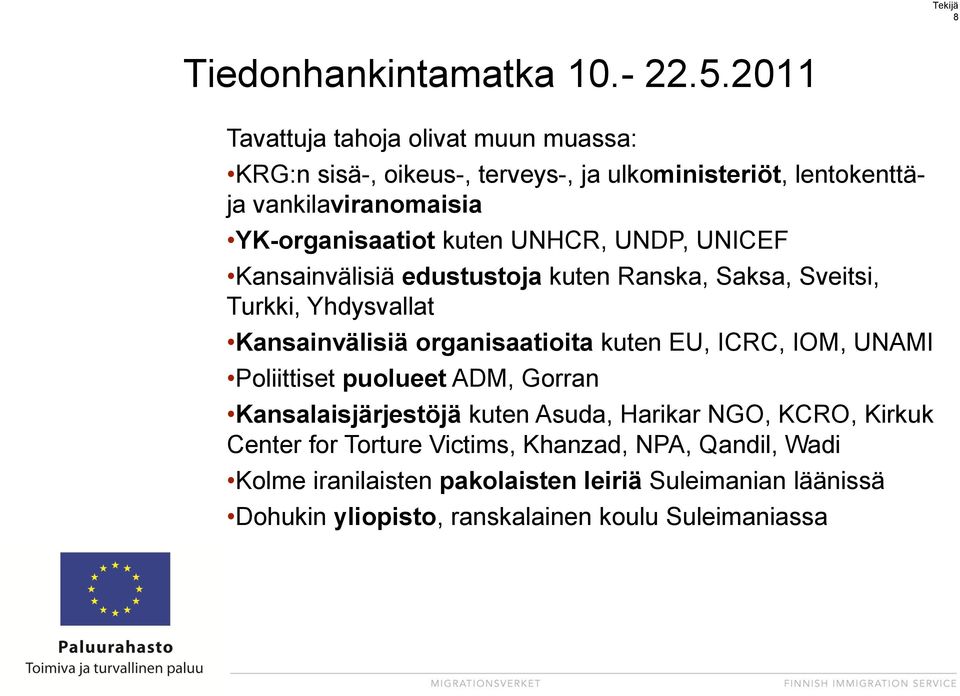 Tekijä
8

Tiedonhankintamatka 10.- 22.5.2011

Tavattuja tahoja olivat muun muassa:

•KRG:n sisä-, oikeus-, terveys-, ja ulkoministeriöt, lentokenttä- ja vankilaviranomaisia

•YK-organisaatiot kuten UNHCR, UNDP, UNICEF

•Kansainvälisiä edustustoja kuten Ranska, Saksa, Sveitsi, Turkki, Yhdysvallat

•Kansainvälisiä organisaatioita kuten EU, ICRC, IOM, UNAMI

•Poliittiset puolueet ADM, Gorran

•Kansalaisjärjestöjä kuten Asuda, Harikar NGO, KCRO, Kirkuk Center for Torture Victims, Khanzad, NPA, Qandil, Wadi

•Kolme iranilaisten pakolaisten leiriä Suleimanian läänissä

•Dohukin yliopisto, ranskalainen koulu Suleimaniassa

Paluurahasto
Toimiva ja turvallinen paluu

MIGRATIONSVERKET

FINNISH IMMIGRATION SERVICE